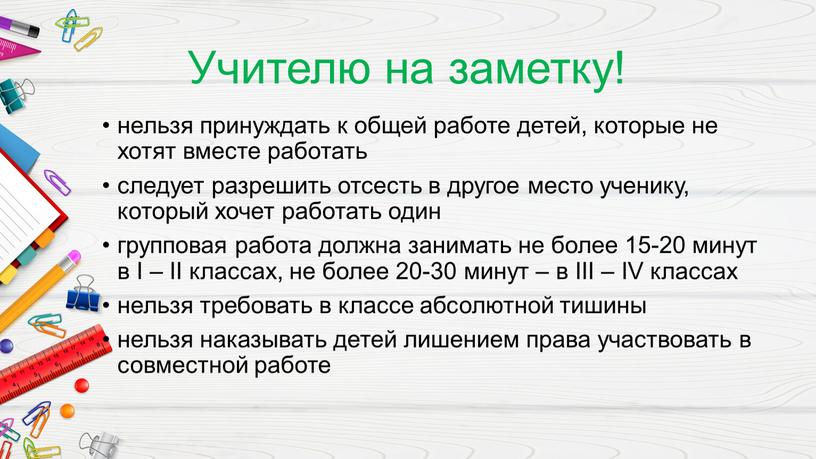 Учителю на заметку!

• нельзя принуждать к общей работе детей, которые не хотят вместе работать

• следует разрешить отсесть в другое место ученику, который хочет работать один

• групповая работа должна занимать не более 15-20 минут в I – II классах, не более 20-30 минут – в III – IV классах

• нельзя требовать в классе абсолютной тишины

• нельзя наказывать детей лишением права участвовать в совместной работе